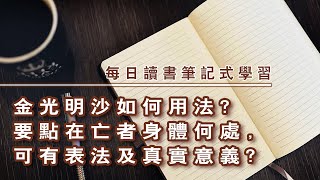 每日讀書筆記式學習

金光明沙如何用法？
要點在亡者身體何處，
可有表法及真實意義？